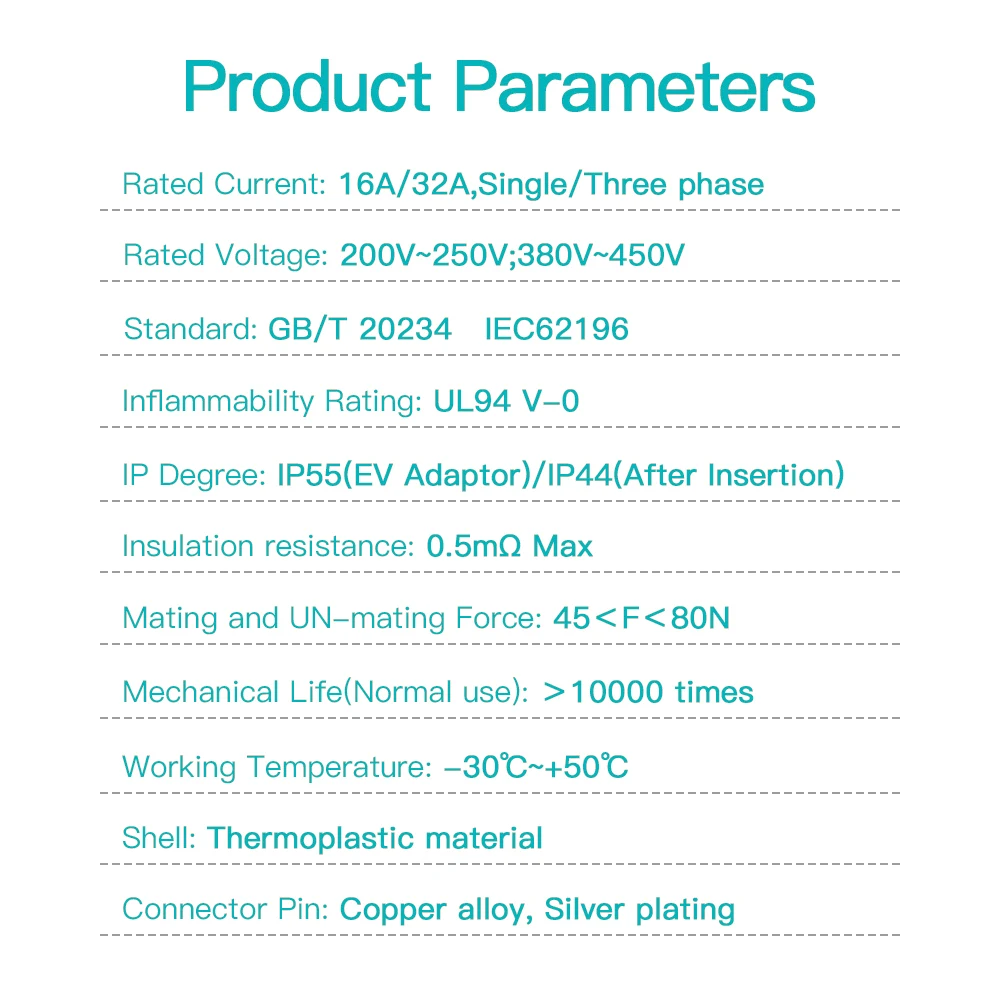 Product Parameters

Rated Current: 16A/32A,Single/Three phase

Rated Voltage: 200V~250V;380V~450V

Standard: GB/T 20234 IEC62196

Inflammability Rating: UL94 V-0

IP Degree: IP55(EV Adaptor)/IP44(After Insertion)

Insulation resistance: 0.5mΩ Max

Mating and UN-mating Force: 45<F<80N

Mechanical Life(Normal use): >10000 times

Working Temperature: -30℃~+50℃

Shell: Thermoplastic material

Connector Pin: Copper alloy, Silver plating